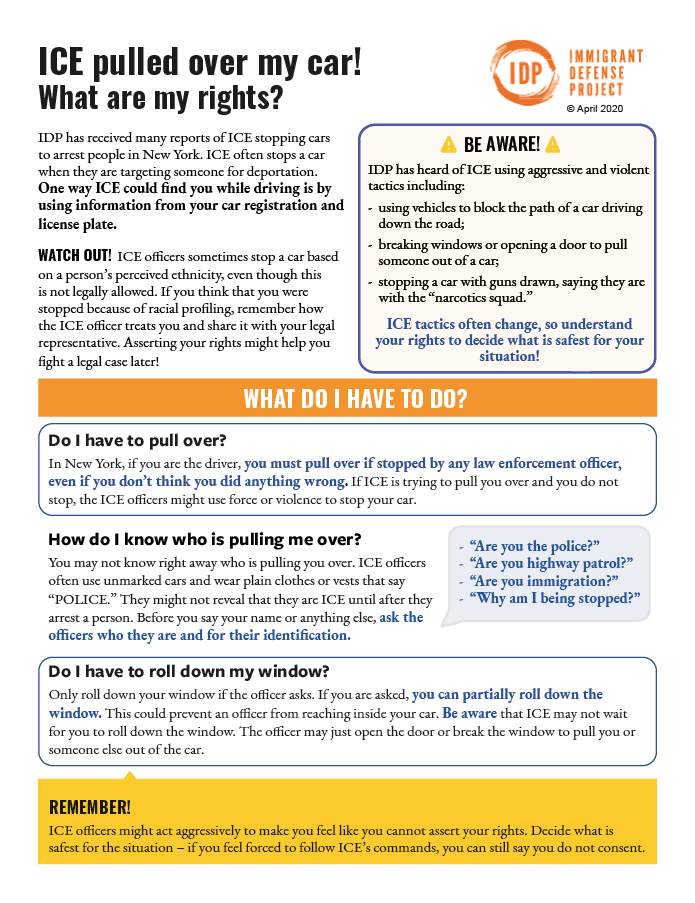 ICE pulled over my car!
What are my rights?

IDP
IMMIGRANT DEFENSE PROJECT
© April 2020

IDP has received many reports of ICE stopping cars to arrest people in New York. ICE often stops a car when they are targeting someone for deportation. One way ICE could find you while driving is by using information from your car registration and license plate.

WATCH OUT! ICE officers sometimes stop a car based on a person's perceived ethnicity, even though this is not legally allowed. If you think that you were stopped because of racial profiling, remember how the ICE officer treats you and share it with your legal representative. Asserting your rights might help you fight a legal case later!

BE AWARE!
IDP has heard of ICE using aggressive and violent tactics including:
- using vehicles to block the path of a car driving down the road;
- breaking windows or opening a door to pull someone out of a car;
- stopping a car with guns drawn, saying they are with the "narcotics squad."

ICE tactics often change, so understand your rights to decide what is safest for your situation!

WHAT DO I HAVE TO DO?

Do I have to pull over?
In New York, if you are the driver, you must pull over if stopped by any law enforcement officer, even if you don't think you did anything wrong. If ICE is trying to pull you over and you do not stop, the ICE officers might use force or violence to stop your car.

How do I know who is pulling me over?
You may not know right away who is pulling you over. ICE officers often use unmarked cars and wear plain clothes or vests that say "POLICE." They might not reveal that they are ICE until after they arrest a person. Before you say your name or anything else, ask the officers who they are and for their identification.

- "Are you the police?"
- "Are you highway patrol?"
- "Are you immigration?"
- "Why am I being stopped?"

Do I have to roll down my window?
Only roll down your window if the officer asks. If you are asked, you can partially roll down the window. This could prevent an officer from reaching inside your car. Be aware that ICE may not wait for you to roll down the window. The officer may just open the door or break the window to pull you or someone else out of the car.

REMEMBER!
ICE officers might act aggressively to make you feel like you cannot assert your rights. Decide what is safest for the situation – if you feel forced to follow ICE's commands, you can still say you do not consent.